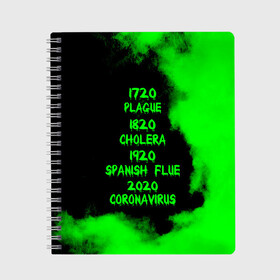 1720
PLAGUE
1820
CHOLERA
1920
SPANISH FLUE
2020
CORONAVIRUS